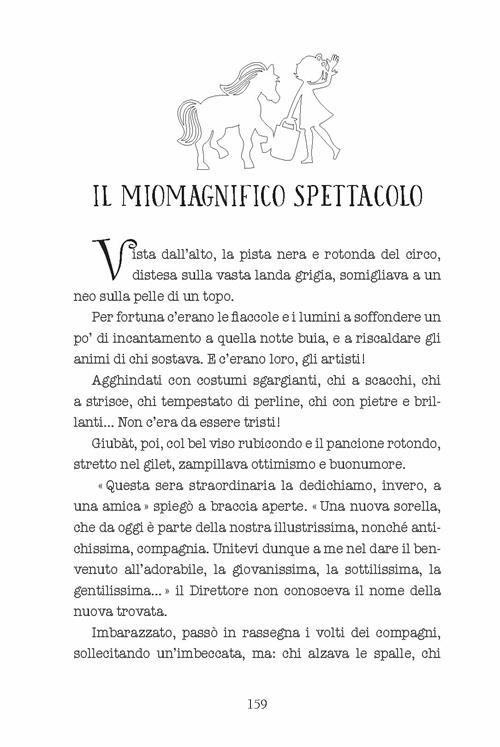 IL MIOMAGNIFICO SPETTACOLO

Vista dall'alto, la pista nera e rotonda del circo, distesa sulla vasta landa grigia, somigliava a un neo sulla pelle di un topo.

Per fortuna c'erano le fiaccole e i lumini a soffondere un po' di incantamento a quella notte buia, e a riscaldare gli animi di chi sostava. E c'erano loro, gli artisti!

Agghindati con costumi sgargianti, chi a scacchi, chi a strisce, chi tempestato di perline, chi con pietre e brillanti... Non c'era da essere tristi!

Giubàt, poi, col bel viso rubicondo e il pancione rotondo, stretto nel gilet, zampillava ottimismo e buonumore.

«Questa sera straordinaria la dedichiamo, invero, a una amica» spiegò a braccia aperte. «Una nuova sorella, che da oggi è parte della nostra illustrissima, nonché antichissima, compagnia. Unitevi dunque a me nel dare il benvenuto all'adorabile, la giovanissima, la sottilissima, la gentilissima...» il Direttore non conosceva il nome della nuova trovata.

Imbarazzato, passò in rassegna i volti dei compagni, sollecitando un'imbeccata, ma: chi alzava le spalle, chi

159